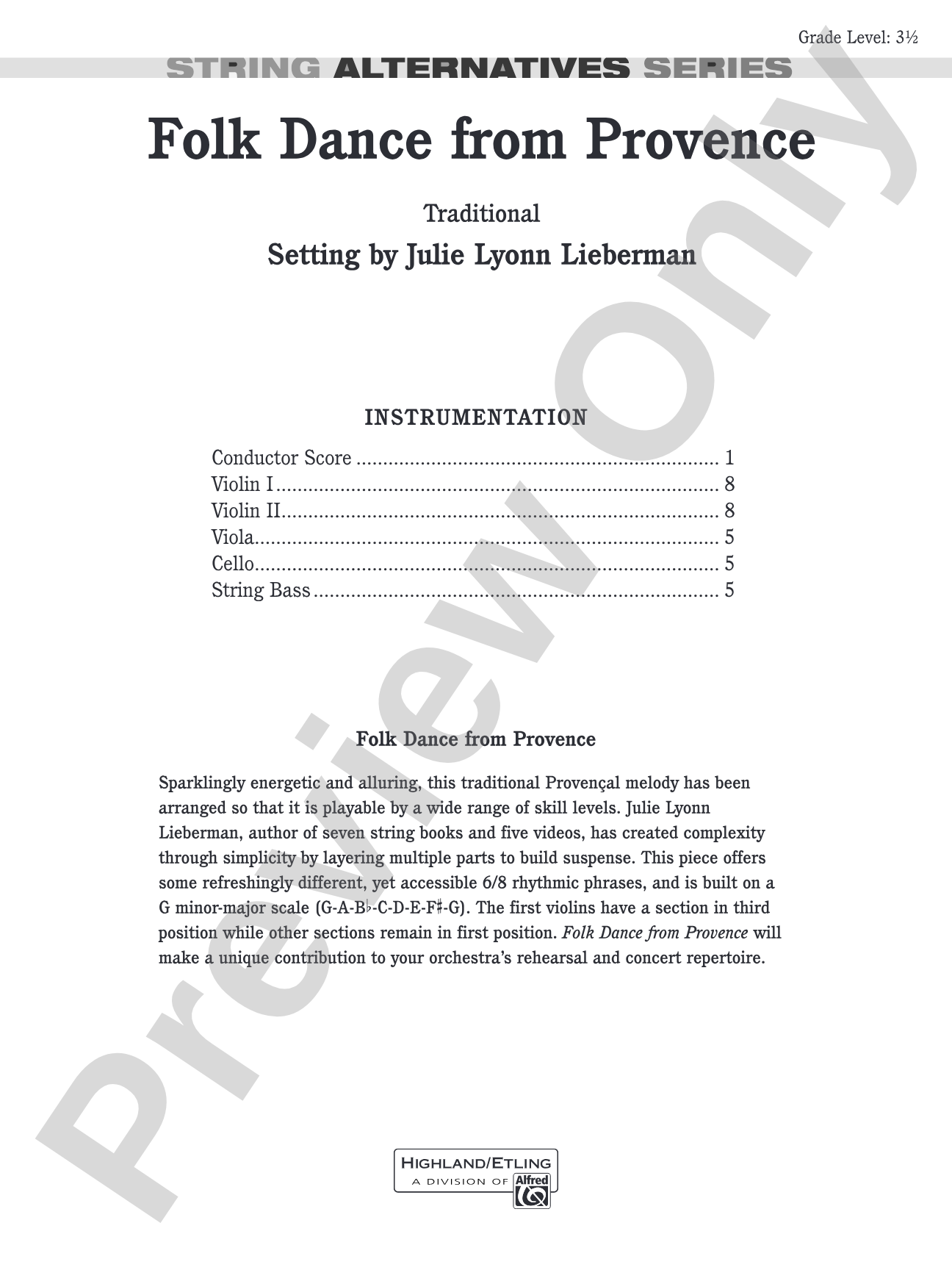 Grade Level: 3½

STRING ALTERNATIVES SERIES

Folk Dance from Provence

Traditional

Setting by Julie Lyonn Lieberman

INSTRUMENTATION

Conductor Score 1
Violin I 8
Violin II 8
Viola 5
Cello 5
String Bass 5

Folk Dance from Provence

Sparklingly energetic and alluring, this traditional Provençal melody has been arranged so that it is playable by a wide range of skill levels. Julie Lyonn Lieberman, author of seven string books and five videos, has created complexity through simplicity by layering multiple parts to build suspense. This piece offers some refreshingly different, yet accessible 6/8 rhythmic phrases, and is built on a G minor-major scale (G-A-B♭-C-D-E-F♯-G). The first violins have a section in third position while other sections remain in first position. Folk Dance from Provence will make a unique contribution to your orchestra's rehearsal and concert repertoire.

HIGHLAND/ETLING
A DIVISION OF Alfred

Preview Only